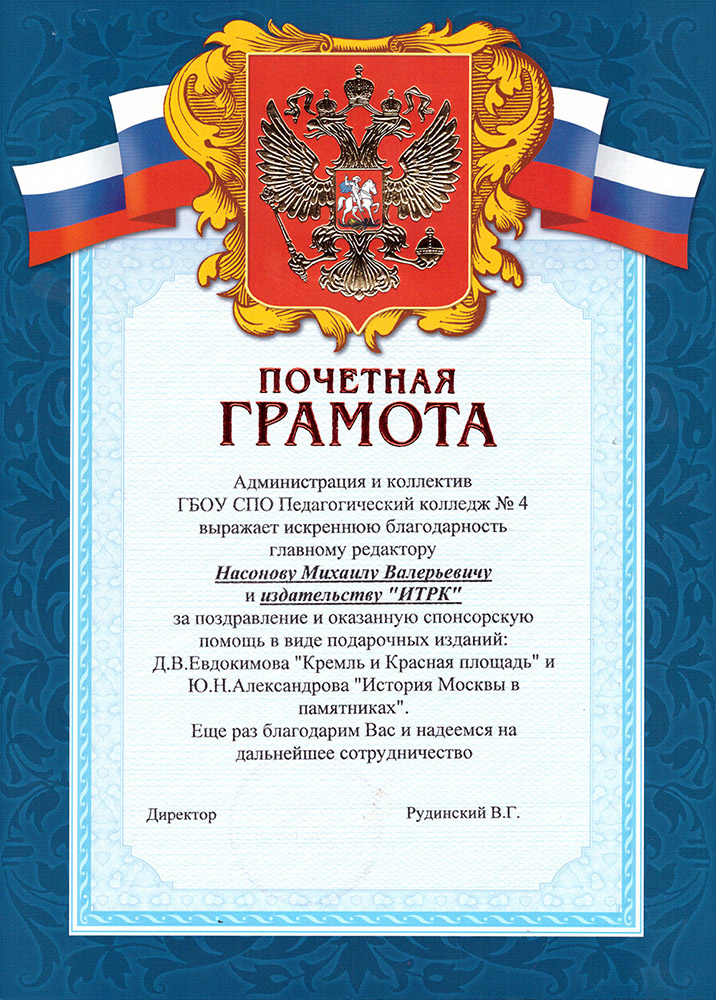 ПОЧЕТНАЯ
ГРАМОТА

Администрация и коллектив
ГБОУ СПО Педагогический колледж № 4
выражает искреннюю благодарность
главному редактору
Насонову Михаилу Валерьевичу
и издательству "ИТРК"
за поздравление и оказанную спонсорскую
помощь в виде подарочных изданий:
Д.В.Евдокимова "Кремль и Красная площадь" и
Ю.Н.Александрова "История Москвы в
памятниках".
Еще раз благодарим Вас и надеемся на
дальнейшее сотрудничество

Директор Рудинский В.Г.